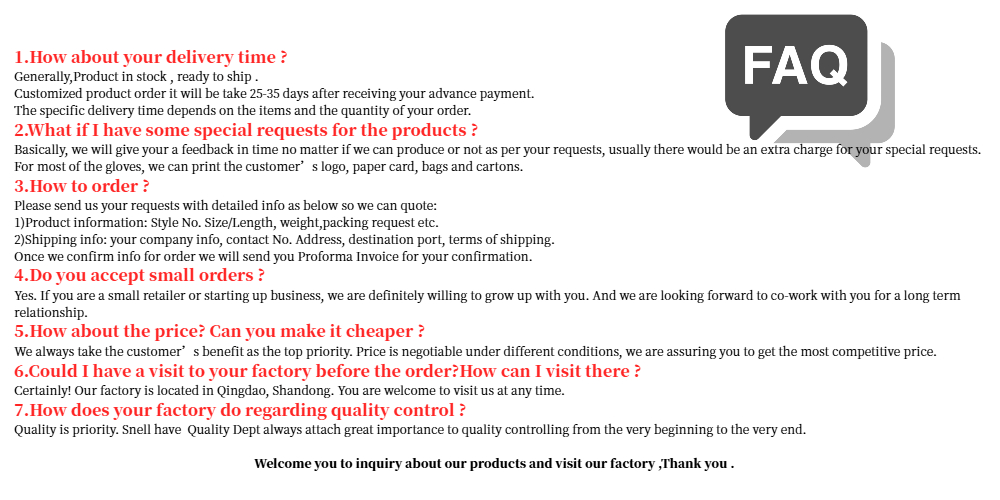 FAQ

1.How about your delivery time ?
Generally,Product in stock , ready to ship .
Customized product order it will be take 25-35 days after receiving your advance payment.
The specific delivery time depends on the items and the quantity of your order.

2.What if I have some special requests for the products ?
Basically, we will give your a feedback in time no matter if we can produce or not as per your requests, usually there would be an extra charge for your special requests.
For most of the gloves, we can print the customer’s logo, paper card, bags and cartons.

3.How to order ?
Please send us your requests with detailed info as below so we can quote:
1)Product information: Style No. Size/Length, weight,packing request etc.
2)Shipping info: your company info, contact No. Address, destination port, terms of shipping.
Once we confirm info for order we will send you Proforma Invoice for your confirmation.

4.Do you accept small orders ?
Yes. If you are a small retailer or starting up business, we are definitely willing to grow up with you. And we are looking forward to co-work with you for a long term relationship.

5.How about the price? Can you make it cheaper ?
We always take the customer’s benefit as the top priority. Price is negotiable under different conditions, we are assuring you to get the most competitive price.

6.Could I have a visit to your factory before the order?How can I visit there ?
Certainly! Our factory is located in Qingdao, Shandong. You are welcome to visit us at any time.

7.How does your factory do regarding quality control ?
Quality is priority. Snell have Quality Dept always attach great importance to quality controlling from the very beginning to the very end.

Welcome you to inquiry about our products and visit our factory ,Thank you .